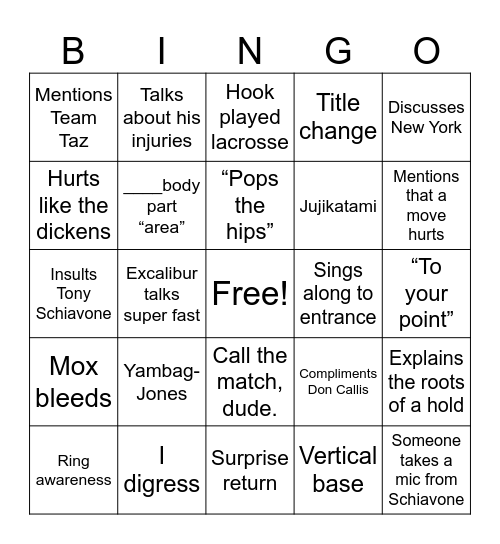 | B | I | N | G | O |
|---|---|---|---|---|
| Mentions Team Taz | Talks about his injuries | Hook played lacrosse | Title change | Discusses New York |
| Hurts like the dickens | ____body part “area” | “Pops the hips” | Jujikatami | Mentions that a move hurts |
| Insults Tony Schiavone | Excalibur talks super fast | Free! | Sings along to entrance | “To your point” |
| Mox bleeds | Yambag-Jones | Call the match, dude. | Compliments Don Callis | Explains the roots of a hold |
| Ring awareness | I digress | Surprise return | Vertical base | Someone takes a mic from Schiavone |